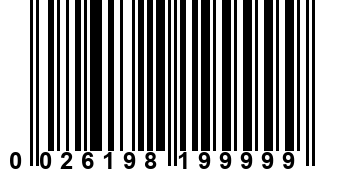 0 026198 199999